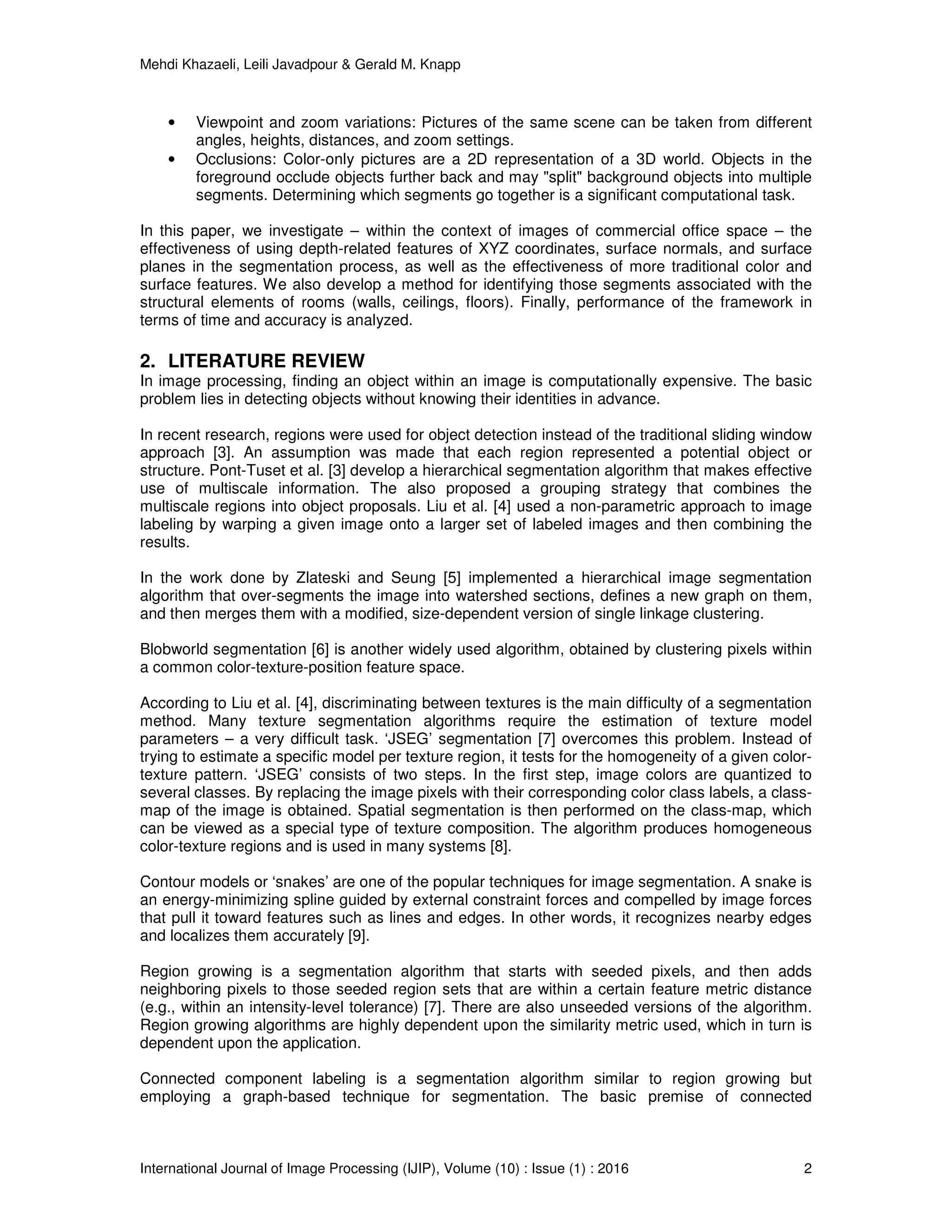 Mehdi Khazaeli, Leili Javadpour & Gerald M. Knapp

• Viewpoint and zoom variations: Pictures of the same scene can be taken from different angles, heights, distances, and zoom settings.
• Occlusions: Color-only pictures are a 2D representation of a 3D world. Objects in the foreground occlude objects further back and may "split" background objects into multiple segments. Determining which segments go together is a significant computational task.

In this paper, we investigate – within the context of images of commercial office space – the effectiveness of using depth-related features of XYZ coordinates, surface normals, and surface planes in the segmentation process, as well as the effectiveness of more traditional color and surface features. We also develop a method for identifying those segments associated with the structural elements of rooms (walls, ceilings, floors). Finally, performance of the framework in terms of time and accuracy is analyzed.

2. LITERATURE REVIEW
In image processing, finding an object within an image is computationally expensive. The basic problem lies in detecting objects without knowing their identities in advance.

In recent research, regions were used for object detection instead of the traditional sliding window approach [3]. An assumption was made that each region represented a potential object or structure. Pont-Tuset et al. [3] develop a hierarchical segmentation algorithm that makes effective use of multiscale information. The also proposed a grouping strategy that combines the multiscale regions into object proposals. Liu et al. [4] used a non-parametric approach to image labeling by warping a given image onto a larger set of labeled images and then combining the results.

In the work done by Zlateski and Seung [5] implemented a hierarchical image segmentation algorithm that over-segments the image into watershed sections, defines a new graph on them, and then merges them with a modified, size-dependent version of single linkage clustering.

Blobworld segmentation [6] is another widely used algorithm, obtained by clustering pixels within a common color-texture-position feature space.

According to Liu et al. [4], discriminating between textures is the main difficulty of a segmentation method. Many texture segmentation algorithms require the estimation of texture model parameters – a very difficult task. ‘JSEG’ segmentation [7] overcomes this problem. Instead of trying to estimate a specific model per texture region, it tests for the homogeneity of a given color-texture pattern. ‘JSEG’ consists of two steps. In the first step, image colors are quantized to several classes. By replacing the image pixels with their corresponding color class labels, a class-map of the image is obtained. Spatial segmentation is then performed on the class-map, which can be viewed as a special type of texture composition. The algorithm produces homogeneous color-texture regions and is used in many systems [8].

Contour models or ‘snakes’ are one of the popular techniques for image segmentation. A snake is an energy-minimizing spline guided by external constraint forces and compelled by image forces that pull it toward features such as lines and edges. In other words, it recognizes nearby edges and localizes them accurately [9].

Region growing is a segmentation algorithm that starts with seeded pixels, and then adds neighboring pixels to those seeded region sets that are within a certain feature metric distance (e.g., within an intensity-level tolerance) [7]. There are also unseeded versions of the algorithm. Region growing algorithms are highly dependent upon the similarity metric used, which in turn is dependent upon the application.

Connected component labeling is a segmentation algorithm similar to region growing but employing a graph-based technique for segmentation. The basic premise of connected

International Journal of Image Processing (IJIP), Volume (10) : Issue (1) : 2016 2